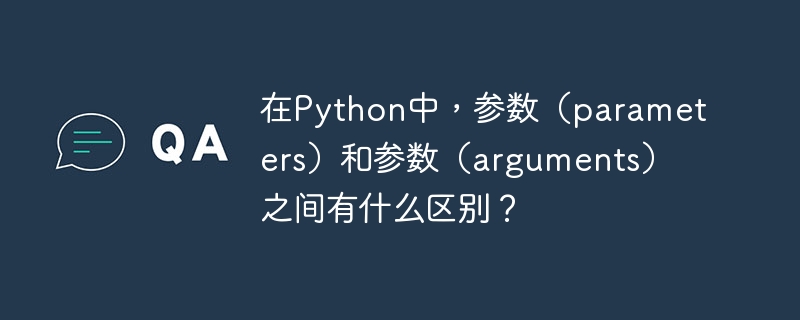 QA

在Python中，参数（parameters）和参数（arguments）之间有什么区别？